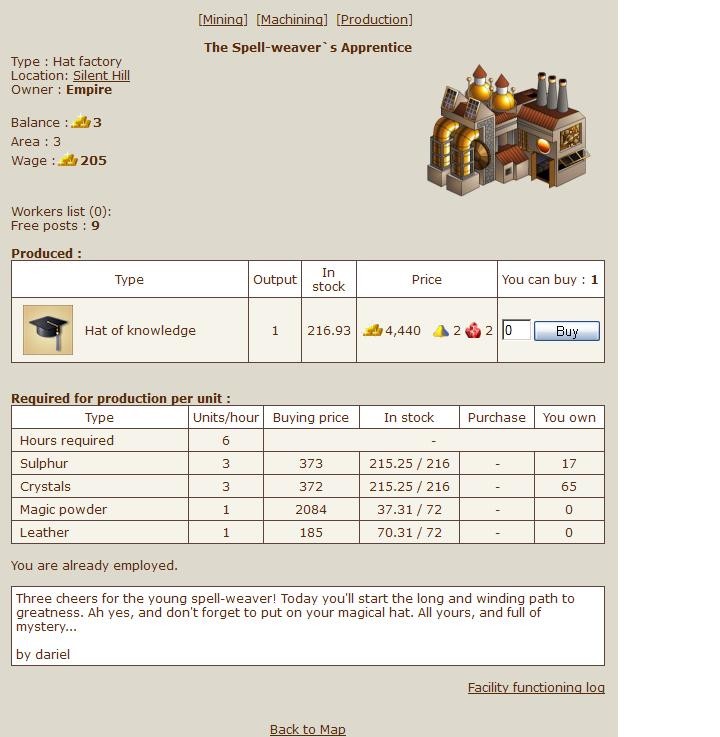 [Mining] [Machining] [Production]

The Spell-weaver`s Apprentice

Type : Hat factory
Location: Silent Hill
Owner : Empire

Balance : 3
Area : 3
Wage : 205

Workers list (0):
Free posts : 9

Produced :

| Type | Output | In stock | Price | You can buy : 1 |
|---|---|---|---|---|
| Hat of knowledge | 1 | 216.93 | 4,440 2 2 | 0 Buy |

Required for production per unit :

| Type | Units/hour | Buying price | In stock | Purchase | You own |
|---|---|---|---|---|---|
| Hours required | 6 | - | | | |
| Sulphur | 3 | 373 | 215.25 / 216 | - | 17 |
| Crystals | 3 | 372 | 215.25 / 216 | - | 65 |
| Magic powder | 1 | 2084 | 37.31 / 72 | - | 0 |
| Leather | 1 | 185 | 70.31 / 72 | - | 0 |

You are already employed.

Three cheers for the young spell-weaver! Today you'll start the long and winding path to greatness. Ah yes, and don't forget to put on your magical hat. All yours, and full of mystery...

by dariel

Facility functioning log

Back to Map